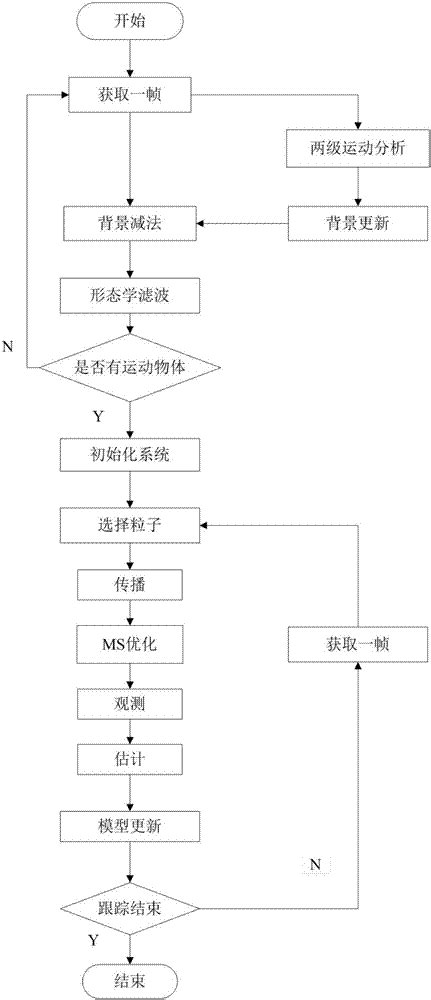 开始

获取一帧

两级运动分析

背景减法

背景更新

形态学滤波

N

是否有运动物体

Y

初始化系统

选择粒子

传播

MS优化

获取一帧

观测

估计

模型更新

N

跟踪结束

Y

结束